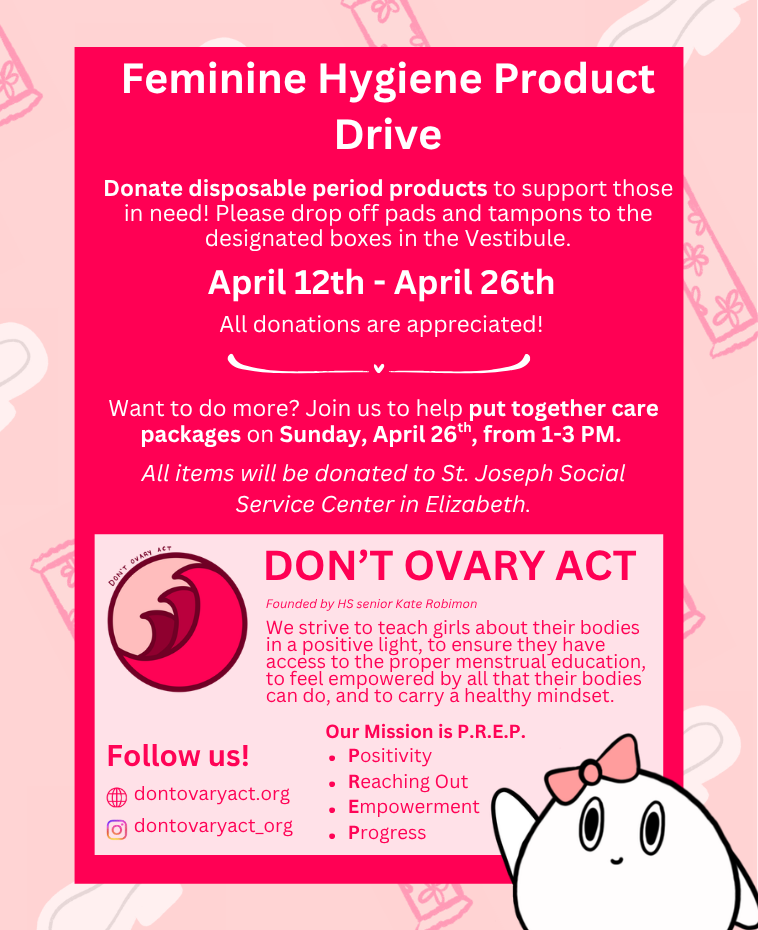 Feminine Hygiene Product Drive

Donate disposable period products to support those in need! Please drop off pads and tampons to the designated boxes in the Vestibule.

April 12th - April 26th

All donations are appreciated!

Want to do more? Join us to help put together care packages on Sunday, April 26$^{th}$, from 1-3 PM.

All items will be donated to St. Joseph Social Service Center in Elizabeth.

DON'T OVARY ACT

DON'T OVARY ACT

Founded by HS senior Kate Robimon

We strive to teach girls about their bodies in a positive light, to ensure they have access to the proper menstrual education, to feel empowered by all that their bodies can do, and to carry a healthy mindset.

Follow us!

dontovaryact.org

dontovaryact_org

Our Mission is P.R.E.P.

• Positivity
• Reaching Out
• Empowerment
• Progress